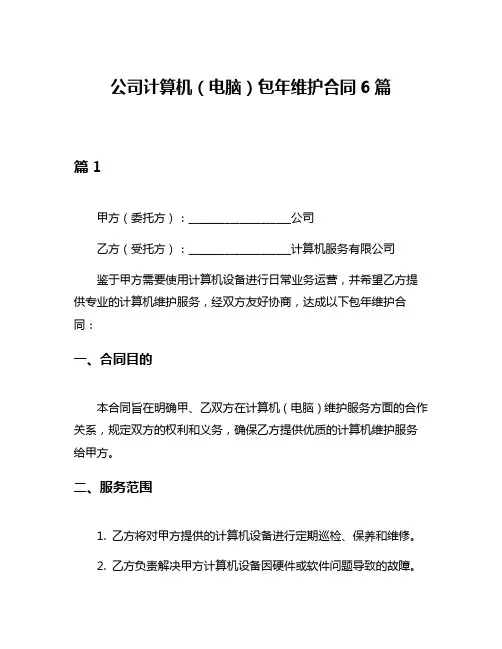 公司计算机（电脑）包年维护合同 6 篇

篇 1

甲方（委托方）：__________________公司

乙方（受托方）：__________________计算机服务有限公司

鉴于甲方需要使用计算机设备进行日常业务运营，并希望乙方提供专业的计算机维护服务，经双方友好协商，达成以下包年维护合同：

一、合同目的

本合同旨在明确甲、乙双方在计算机（电脑）维护服务方面的合作关系，规定双方的权利和义务，确保乙方提供优质的计算机维护服务给甲方。

二、服务范围

1. 乙方将对甲方提供的计算机设备进行定期巡检、保养和维修。

2. 乙方负责解决甲方计算机设备因硬件或软件问题导致的故障。